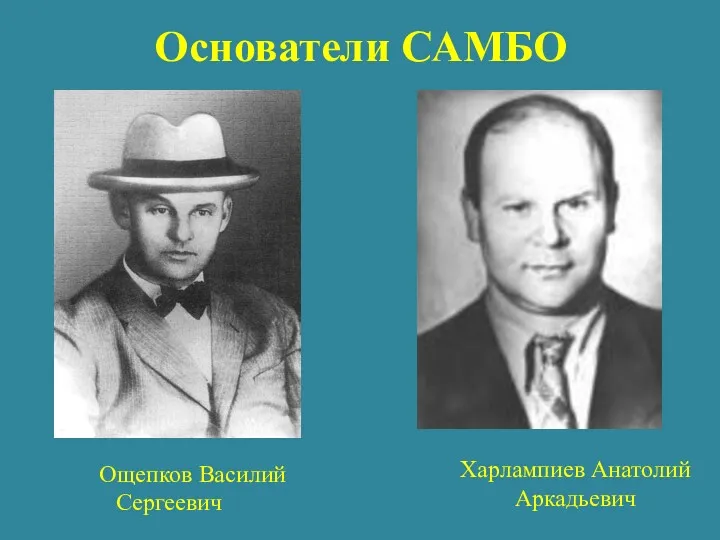 Основатели САМБО

Ощепков Василий Сергеевич

Харлампиев Анатолий Аркадьевич